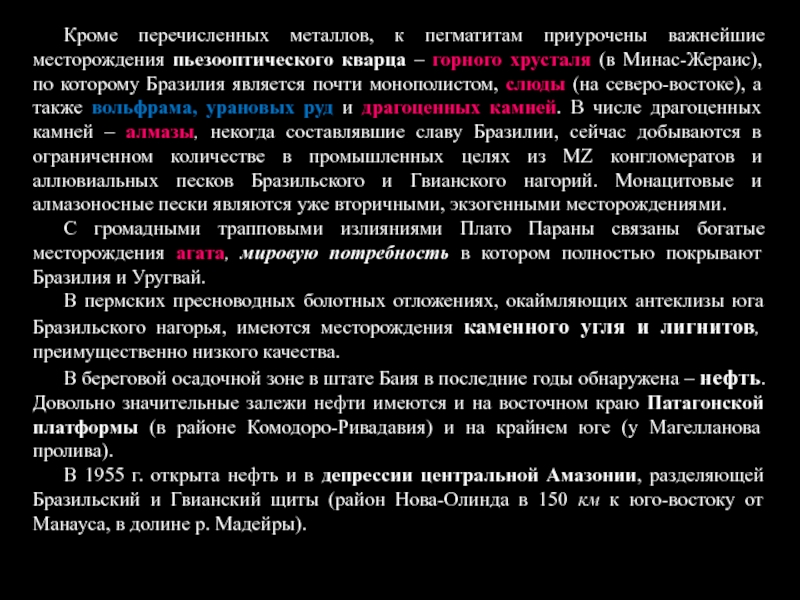 Кроме перечисленных металлов, к пегматитам приурочены важнейшие месторождения пьезооптического кварца – горного хрусталя (в Минас-Жераис), по которому Бразилия является почти монополистом, слюды (на северо-востоке), а также вольфрама, урановых руд и драгоценных камней. В числе драгоценных камней – алмазы, некогда составлявшие славу Бразилии, сейчас добываются в ограниченном количестве в промышленных целях из MZ конгломератов и аллювиальных песков Бразильского и Гвианского нагорий. Монацитовые и алмазоносные пески являются уже вторичными, экзогенными месторождениями.

С громадными трапповыми излияниями Плато Параны связаны богатые месторождения агата, мировую потребность в котором полностью покрывают Бразилия и Уругвай.

В пермских пресноводных болотных отложениях, окаймляющих антеклизы юга Бразильского нагорья, имеются месторождения каменного угля и лигнитов, преимущественно низкого качества.

В береговой осадочной зоне в штате Баия в последние годы обнаружена – нефть. Довольно значительные залежи нефти имеются и на восточном краю Патагонской платформы (в районе Комодоро-Ривадавия) и на крайнем юге (у Магелланова пролива).

В 1955 г. открыта нефть и в депрессии центральной Амазонии, разделяющей Бразильский и Гвианский щиты (район Нова-Олинда в 150 км к юго-востоку от Манауса, в долине р. Мадейры).